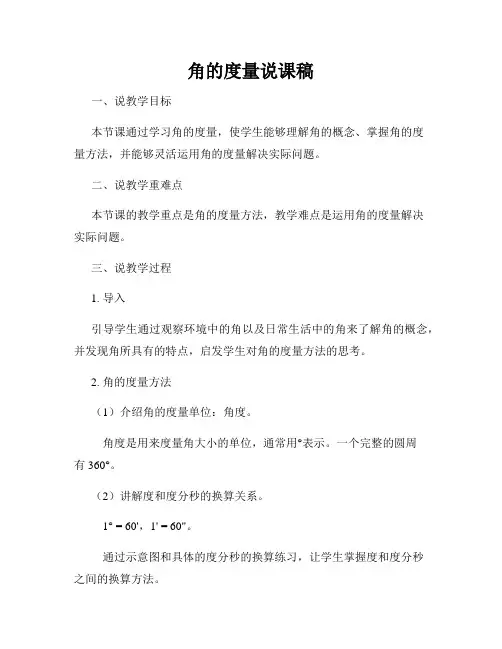 角的度量说课稿

一、说教学目标

本节课通过学习角的度量，使学生能够理解角的概念、掌握角的度量方法，并能够灵活运用角的度量解决实际问题。

二、说教学重难点

本节课的教学重点是角的度量方法，教学难点是运用角的度量解决实际问题。

三、说教学过程

1. 导入

引导学生通过观察环境中的角以及日常生活中的角来了解角的概念，并发现角所具有的特点，启发学生对角的度量方法的思考。

2. 角的度量方法

（1）介绍角的度量单位：角度。

角度是用来度量角大小的单位，通常用°表示。一个完整的圆周有 360°。

（2）讲解度和度分秒的换算关系。

1° = 60'，1' = 60"。

通过示意图和具体的度分秒的换算练习，让学生掌握度和度分秒之间的换算方法。